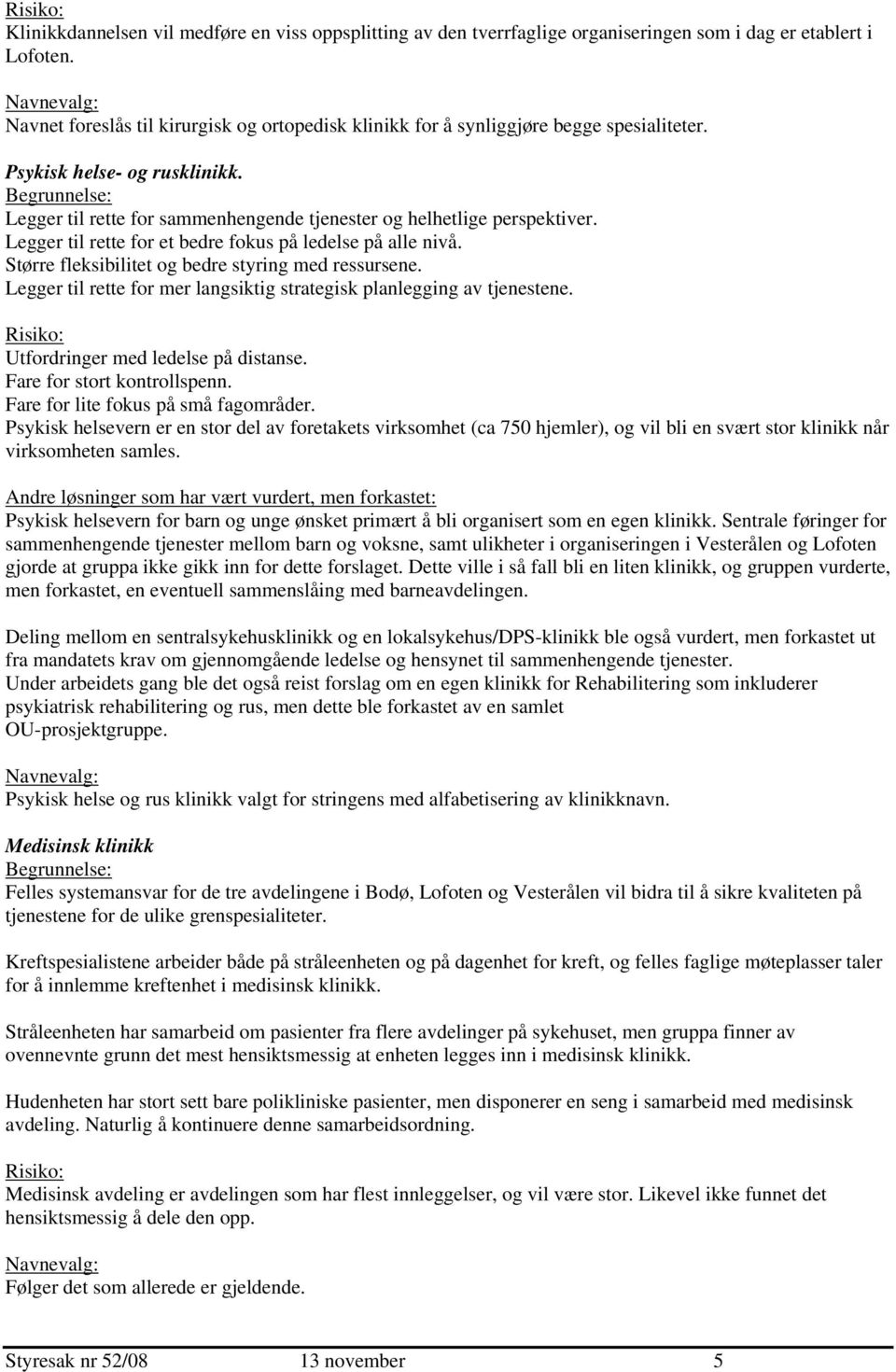 Risiko:
Klinikkdannelsen vil medføre en viss oppsplitting av den tverrfaglige organiseringen som i dag er etablert i Lofoten.

Navnevalg:
Navnet foreslås til kirurgisk og ortopedisk klinikk for å synliggjøre begge spesialiteter.

Psykisk helse- og rusklinikk.
Begrunnelse:
Legger til rette for sammenhengende tjenester og helhetlige perspektiver.
Legger til rette for et bedre fokus på ledelse på alle nivå.
Større fleksibilitet og bedre styring med ressursene.
Legger til rette for mer langsiktig strategisk planlegging av tjenestene.

Risiko:
Utfordringer med ledelse på distanse.
Fare for stort kontrollspenn.
Fare for lite fokus på små fagområder.
Psykisk helsevern er en stor del av foretakets virksomhet (ca 750 hjemler), og vil bli en svært stor klinikk når virksomheten samles.

Andre løsninger som har vært vurdert, men forkastet:
Psykisk helsevern for barn og unge ønsket primært å bli organisert som en egen klinikk. Sentrale føringer for sammenhengende tjenester mellom barn og voksne, samt ulikheter i organiseringen i Vesterålen og Lofoten gjorde at gruppa ikke gikk inn for dette forslaget. Dette ville i så fall bli en liten klinikk, og gruppen vurderte, men forkastet, en eventuell sammenslåing med barneavdelingen.

Deling mellom en sentralsykehusklinikk og en lokalsykehus/DPS-klinikk ble også vurdert, men forkastet ut fra mandatets krav om gjennomgående ledelse og hensynet til sammenhengende tjenester.
Under arbeidets gang ble det også reist forslag om en egen klinikk for Rehabilitering som inkluderer psykiatrisk rehabilitering og rus, men dette ble forkastet av en samlet OU-prosjektgruppe.

Navnevalg:
Psykisk helse og rus klinikk valgt for stringens med alfabetisering av klinikknavn.

Medisinsk klinikk
Begrunnelse:
Felles systemansvar for de tre avdelingene i Bodø, Lofoten og Vesterålen vil bidra til å sikre kvaliteten på tjenestene for de ulike grenspesialiteter.

Kreftspesialistene arbeider både på stråleenheten og på dagenhet for kreft, og felles faglige møteplasser taler for å innlemme kreftenhet i medisinsk klinikk.

Stråleenheten har samarbeid om pasienter fra flere avdelinger på sykehuset, men gruppa finner av ovennevnte grunn det mest hensiktsmessig at enheten legges inn i medisinsk klinikk.

Hudenheten har stort sett bare polikliniske pasienter, men disponerer en seng i samarbeid med medisinsk avdeling. Naturlig å kontinuere denne samarbeidsordning.

Risiko:
Medisinsk avdeling er avdelingen som har flest innleggelser, og vil være stor. Likevel ikke funnet det hensiktsmessig å dele den opp.

Navnevalg:
Følger det som allerede er gjeldende.

Styresak nr 52/08 13 november 5